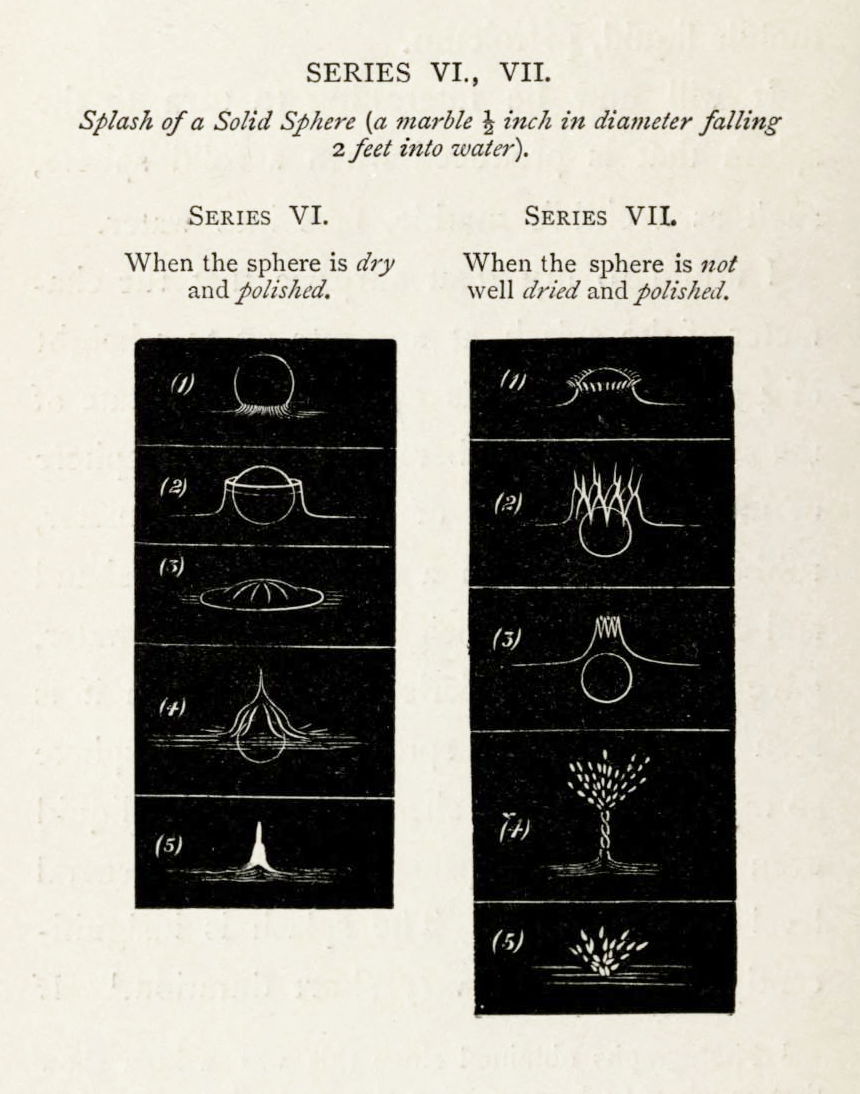 SERIES VI., VII.

Splash of a Solid Sphere (a marble $\frac{1}{2}$ inch in diameter falling 2 feet into water).

SERIES VI.

When the sphere is dry and polished.

(1)

(2)

(3)

(4)

(5)

SERIES VII.

When the sphere is not well dried and polished.

(1)

(2)

(3)

(4)

(5)